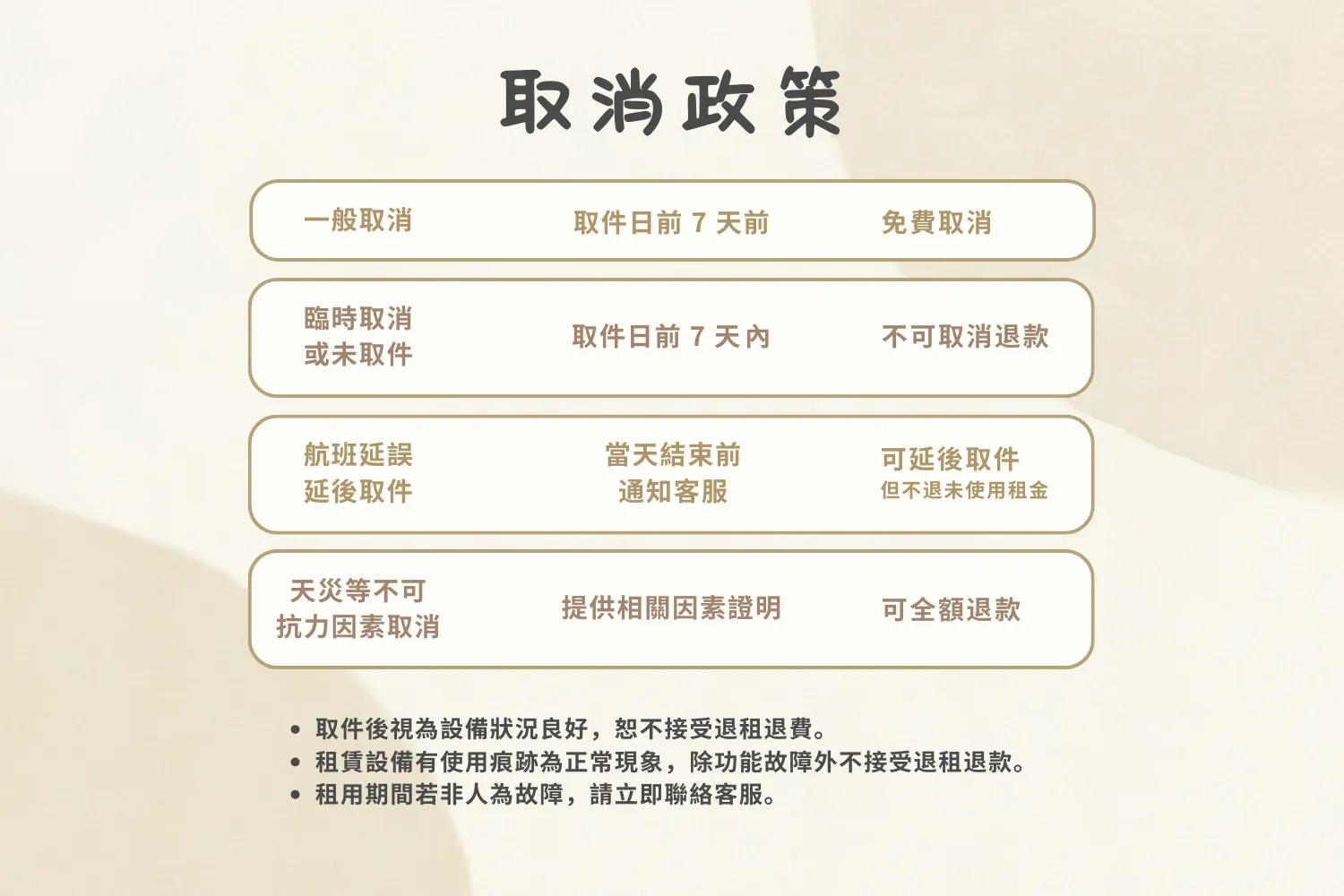 取消政策

一般取消 取件日前7天前 免費取消

臨時取消
或未取件 取件日前7天內 不可取消退款

航班延誤
延後取件 當天結束前
通知客服 可延後取件
但不退未使用租金

天災等不可
抗力因素取消 提供相關因素證明 可全額退款

• 取件後視為設備狀況良好，恕不接受退租退費。
• 租賃設備有使用痕跡為正常現象，除功能故障外不接受退租退款。
• 租用期間若非人為故障，請立即聯絡客服。